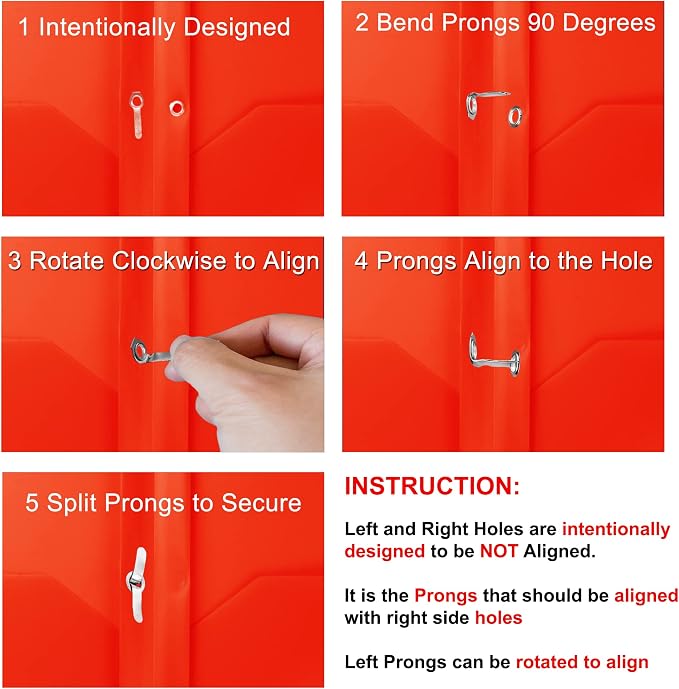 1 Intentionally Designed

2 Bend Prongs 90 Degrees

3 Rotate Clockwise to Align

4 Prongs Align to the Hole

5 Split Prongs to Secure

INSTRUCTION:

Left and Right Holes are intentionally designed to be NOT Aligned.

It is the Prongs that should be aligned with right side holes

Left Prongs can be rotated to align